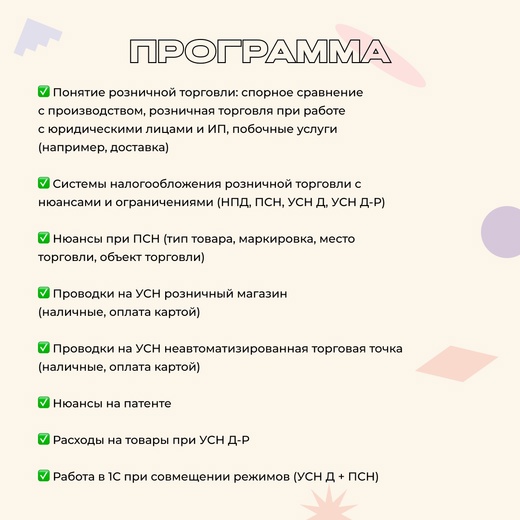 ПРОГРАММА

✅ Понятие розничной торговли: спорное сравнение с производством, розничная торговля при работе с юридическими лицами и ИП, побочные услуги (например, доставка)

✅ Системы налогообложения розничной торговли с нюансами и ограничениями (НПД, ПСН, УСН Д, УСН Д-Р)

✅ Нюансы при ПСН (тип товара, маркировка, место торговли, объект торговли)

✅ Проводки на УСН розничный магазин (наличные, оплата картой)

✅ Проводки на УСН неавтоматизированная торговая точка (наличные, оплата картой)

✅ Нюансы на патенте

✅ Расходы на товары при УСН Д-Р

✅ Работа в 1С при совмещении режимов (УСН Д + ПСН)